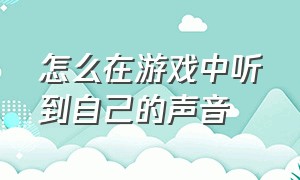 怎么在游戏中听到自己的声音